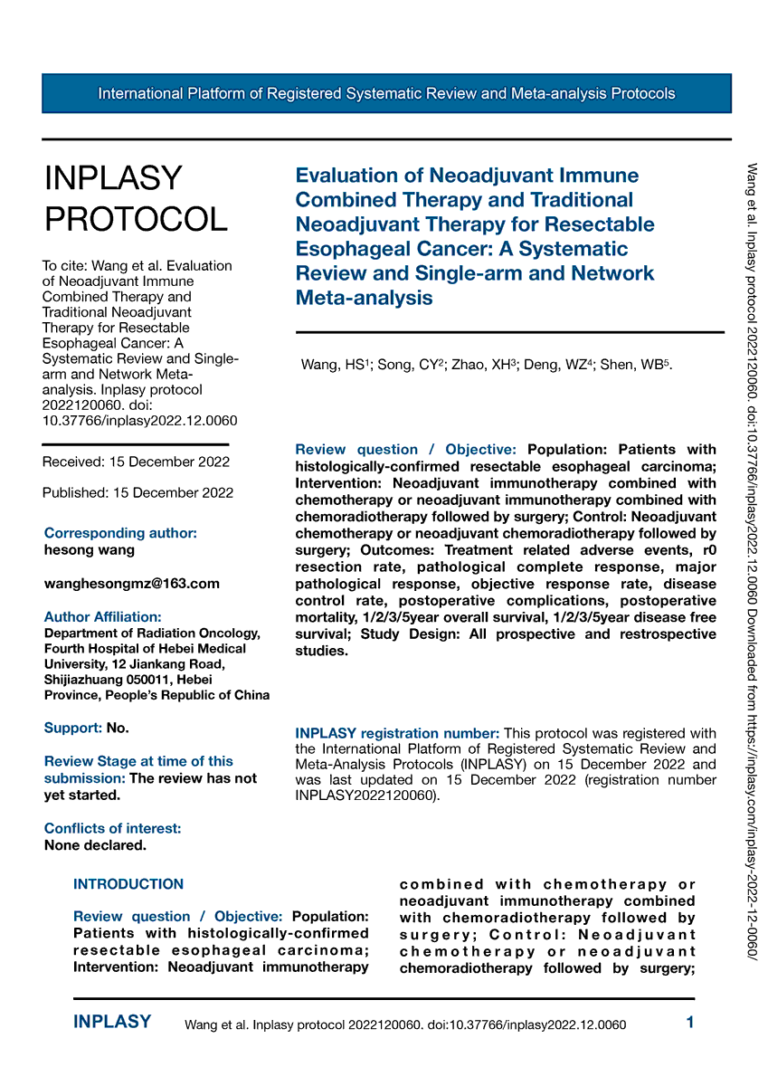 International Platform of Registered Systematic Review and Meta-analysis Protocols

INPLASY PROTOCOL

To cite: Wang et al. Evaluation of Neoadjuvant Immune Combined Therapy and Traditional Neoadjuvant Therapy for Resectable Esophageal Cancer: A Systematic Review and Single-arm and Network Meta-analysis. Inplasy protocol 2022120060. doi: 10.37766/inplasy2022.12.0060

Received: 15 December 2022

Published: 15 December 2022

Corresponding author:
hesong wang

wanghesongmz@163.com

Author Affiliation:
Department of Radiation Oncology, Fourth Hospital of Hebei Medical University, 12 Jiankang Road, Shijiazhuang 050011, Hebei Province, People's Republic of China

Support: No.

Review Stage at time of this submission: The review has not yet started.

Conflicts of interest:
None declared.

Evaluation of Neoadjuvant Immune Combined Therapy and Traditional Neoadjuvant Therapy for Resectable Esophageal Cancer: A Systematic Review and Single-arm and Network Meta-analysis

Wang, HS$^{1}$; Song, CY$^{2}$; Zhao, XH$^{3}$; Deng, WZ$^{4}$; Shen, WB$^{5}$.

Review question / Objective: Population: Patients with histologically-confirmed resectable esophageal carcinoma; Intervention: Neoadjuvant immunotherapy combined with chemotherapy or neoadjuvant immunotherapy combined with chemoradiotherapy followed by surgery; Control: Neoadjuvant chemotherapy or neoadjuvant chemoradiotherapy followed by surgery; Outcomes: Treatment related adverse events, r0 resection rate, pathological complete response, major pathological response, objective response rate, disease control rate, postoperative complications, postoperative mortality, 1/2/3/5year overall survival, 1/2/3/5year disease free survival; Study Design: All prospective and restrospective studies.

INPLASY registration number: This protocol was registered with the International Platform of Registered Systematic Review and Meta-Analysis Protocols (INPLASY) on 15 December 2022 and was last updated on 15 December 2022 (registration number INPLASY2022120060).

INTRODUCTION

Review question / Objective: Population: Patients with histologically-confirmed resectable esophageal carcinoma; Intervention: Neoadjuvant immunotherapy combined with chemotherapy or neoadjuvant immunotherapy combined with chemoradiotherapy followed by surgery; Control: Neoadjuvant chemotherapy or neoadjuvant chemoradiotherapy followed by surgery;

INPLASY Wang et al. Inplasy protocol 2022120060. doi:10.37766/inplasy2022.12.0060 1

Wang et al. Inplasy protocol 2022120060. doi:10.37766/inplasy2022.12.0060 Downloaded from https://inplasy.com/inplasy-2022-12-0060/